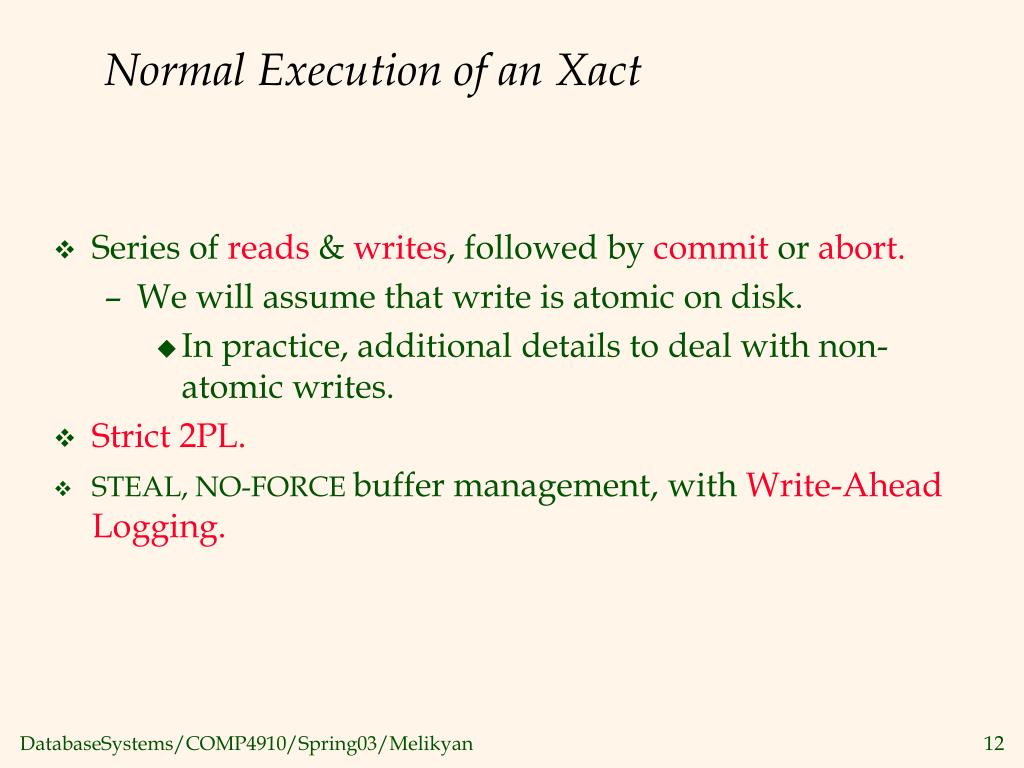 Normal Execution of an Xact

❖ Series of reads & writes, followed by commit or abort.
– We will assume that write is atomic on disk.
◆ In practice, additional details to deal with non-atomic writes.
❖ Strict 2PL.
❖ STEAL, NO-FORCE buffer management, with Write-Ahead Logging.

DatabaseSystems/COMP4910/Spring03/Melikyan

12